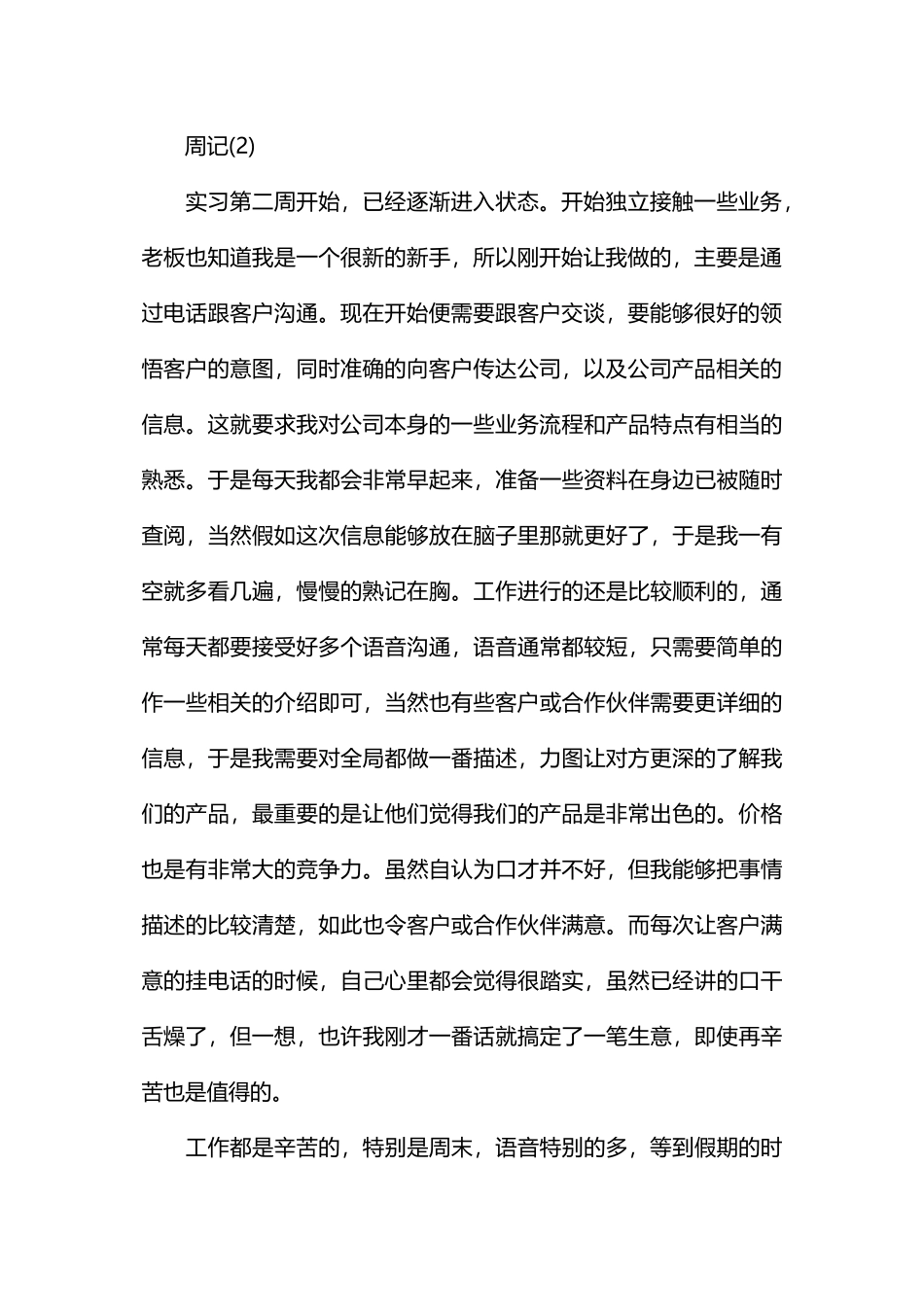 周记(2)

实习第二周开始，已经逐渐进入状态。开始独立接触一些业务，老板也知道我是一个很新的新手，所以刚开始让我做的，主要是通过电话跟客户沟通。现在开始便需要跟客户交谈，要能够很好的领悟客户的意图，同时准确的向客户传达公司，以及公司产品相关的信息。这就要求我对公司本身的一些业务流程和产品特点有相当的熟悉。于是每天我都会非常早起来，准备一些资料在身边已被随时查阅，当然假如这次信息能够放在脑子里那就更好了，于是我一有空就多看几遍，慢慢的熟记在胸。工作进行的还是比较顺利的，通常每天都要接受好多个语音沟通，语音通常都较短，只需要简单的作一些相关的介绍即可，当然也有些客户或合作伙伴需要更详细的信息，于是我需要对全局都做一番描述，力图让对方更深的了解我们的产品，最重要的是让他们觉得我们的产品是非常出色的。价格也是有非常大的竞争力。虽然自认为口才并不好，但我能够把事情描述的比较清楚，如此也令客户或合作伙伴满意。而每次让客户满意的挂电话的时候，自己心里都会觉得很踏实，虽然已经讲的口干舌燥了，但一想，也许我刚才一番话就搞定了一笔生意，即使再辛苦也是值得的。

工作都是辛苦的，特别是周末，语音特别的多，等到假期的时